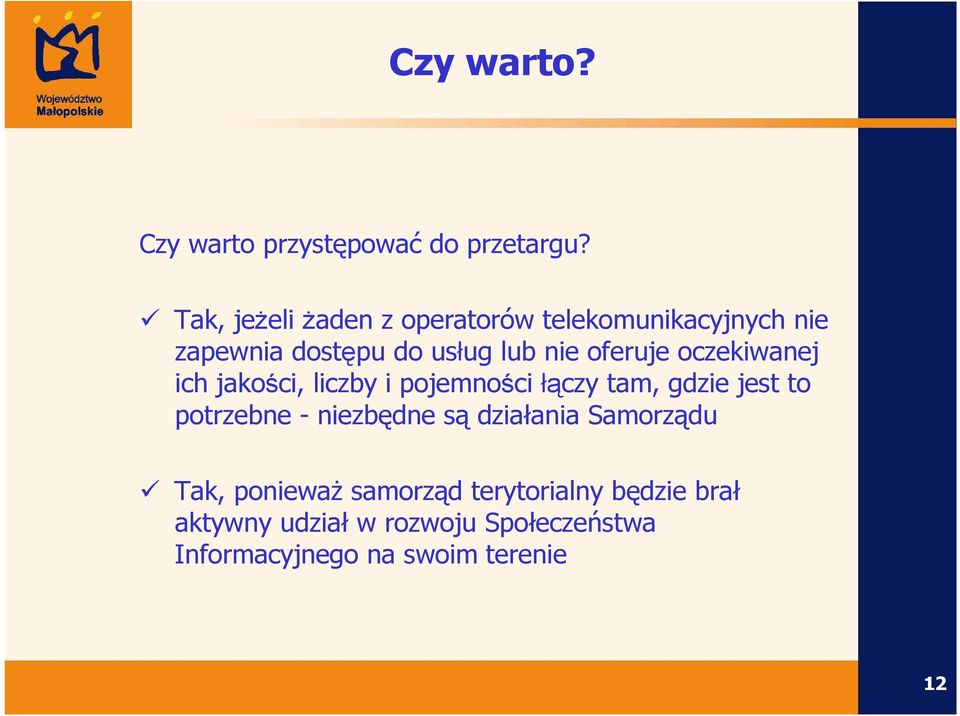 Województwo Małopolskie

Czy warto?

Czy warto przystępować do przetargu?

✓ Tak, jeżeli żaden z operatorów telekomunikacyjnych nie zapewnia dostępu do usług lub nie oferuje oczekiwanej ich jakości, liczby i pojemności łączy tam, gdzie jest to potrzebne - niezbędne są działania Samorządu

✓ Tak, ponieważ samorząd terytorialny będzie brał aktywny udział w rozwoju Społeczeństwa Informacyjnego na swoim terenie

12